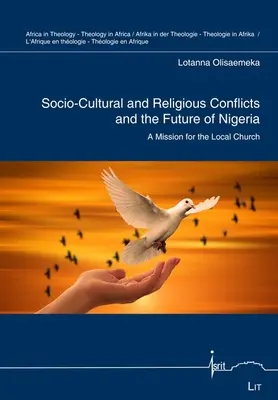 Africa in Theology - Theology in Africa / Afrika in der Theologie - Theologie in Afrika / L'Afrique en théologie - Théologie en Afrique

Lotanna Olisaemeka

Socio-Cultural and Religious Conflicts and the Future of Nigeria

A Mission for the Local Church

isrit

LIT